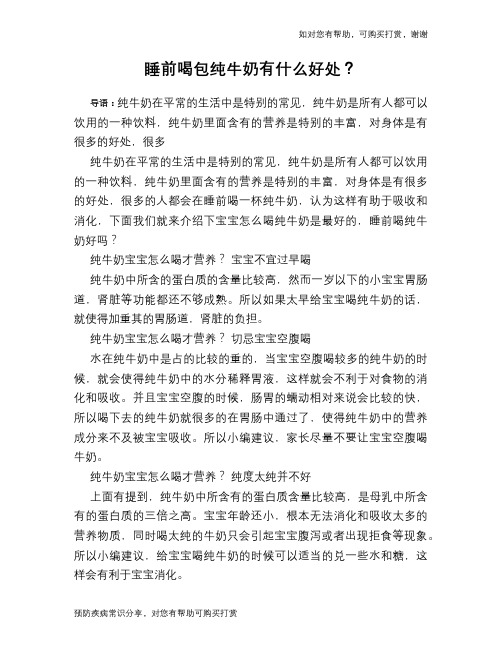 如对您有帮助，可购买打赏，谢谢

睡前喝包纯牛奶有什么好处？

导语：纯牛奶在平常的生活中是特别的常见，纯牛奶是所有人都可以饮用的一种饮料，纯牛奶里面含有的营养是特别的丰富，对身体是有很多的好处，很多

纯牛奶在平常的生活中是特别的常见，纯牛奶是所有人都可以饮用的一种饮料，纯牛奶里面含有的营养是特别的丰富，对身体是有很多的好处，很多的人都会在睡前喝一杯纯牛奶，认为这样有助于吸收和消化，下面我们就来介绍下宝宝怎么喝纯牛奶是最好的，睡前喝纯牛奶好吗？

纯牛奶宝宝怎么喝才营养？宝宝不宜过早喝

纯牛奶中所含的蛋白质的含量比较高，然而一岁以下的小宝宝胃肠道，肾脏等功能都还不够成熟。所以如果太早给宝宝喝纯牛奶的话，就使得加重其的胃肠道，肾脏的负担。

纯牛奶宝宝怎么喝才营养？切忌宝宝空腹喝

水在纯牛奶中是占的比较的重的，当宝宝空腹喝较多的纯牛奶的时候，就会使得纯牛奶中的水分稀释胃液，这样就会不利于对食物的消化和吸收。并且宝宝空腹的时候，肠胃的蠕动相对来说会比较的快，所以喝下去的纯牛奶就很多的在胃肠中通过了，使得纯牛奶中的营养成分来不及被宝宝吸收。所以小编建议，家长尽量不要让宝宝空腹喝牛奶。

纯牛奶宝宝怎么喝才营养？纯度太纯并不好

上面有提到，纯牛奶中所含有的蛋白质含量比较高，是母乳中所含有的蛋白质的三倍之高。宝宝年龄还小，根本无法消化和吸收太多的营养物质，同时喝太纯的牛奶只会引起宝宝腹泻或者出现拒食等现象。所以小编建议，给宝宝喝纯牛奶的时候可以适当的兑一些水和糖，这样会有利于宝宝消化。

预防疾病常识分享，对您有帮助可购买打赏